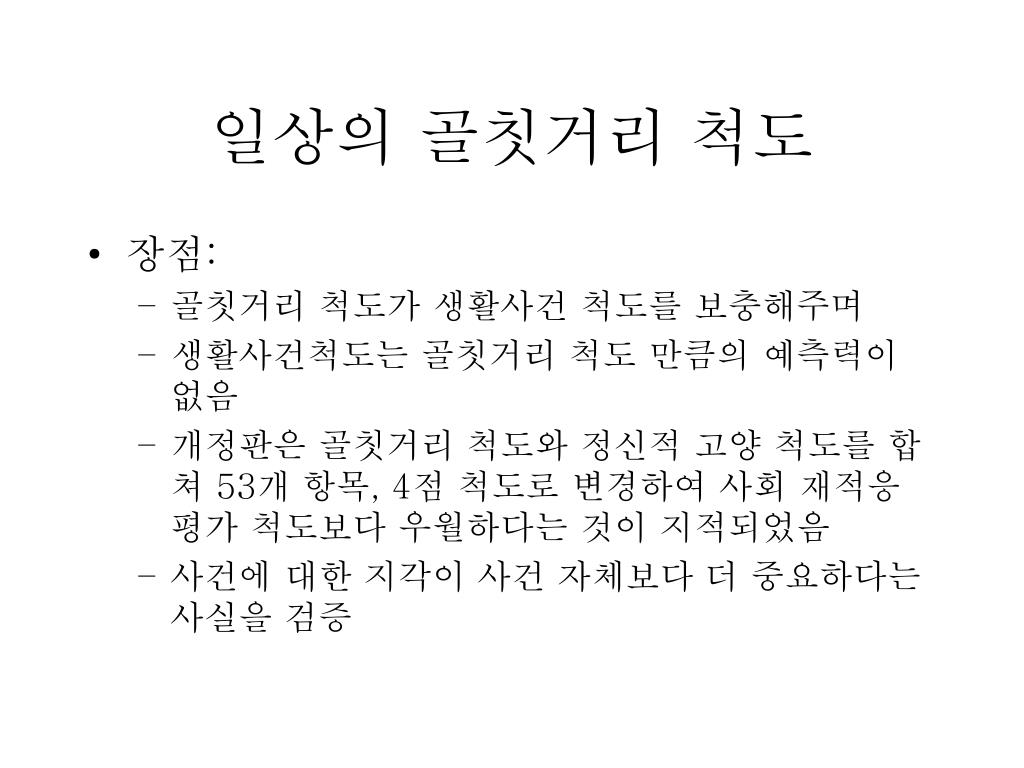 일상의 골칫거리 척도

• 장점:
– 골칫거리 척도가 생활사건 척도를 보충해주며
– 생활사건척도는 골칫거리 척도 만큼의 예측력이 없음
– 개정판은 골칫거리 척도와 정신적 고양 척도를 합쳐 53개 항목, 4점 척도로 변경하여 사회 재적응 평가 척도보다 우월하다는 것이 지적되었음
– 사건에 대한 지각이 사건 자체보다 더 중요하다는 사실을 검증